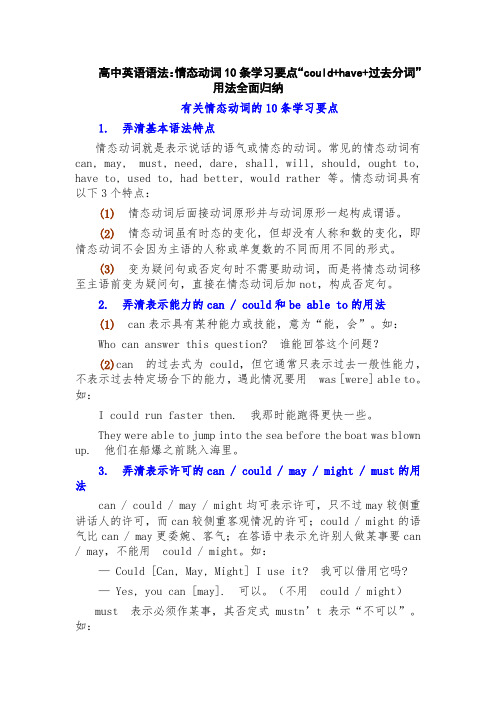 高中英语语法：情态动词10条学习要点“could+have+过去分词”用法全面归纳

有关情态动词的10条学习要点

1. 弄清基本语法特点

情态动词就是表示说话的语气或情态的动词。常见的情态动词有 can, may, must, need, dare, shall, will, should, ought to, have to, used to, had better, would rather 等。情态动词具有以下3个特点：

(1) 情态动词后面接动词原形并与动词原形一起构成谓语。

(2) 情态动词虽有时态的变化，但却没有人称和数的变化，即情态动词不会因为主语的人称或单复数的不同而用不同的形式。

(3) 变为疑问句或否定句时不需要助动词，而是将情态动词移至主语前变为疑问句，直接在情态动词后加not，构成否定句。

2. 弄清表示能力的can / could和be able to的用法

(1) can表示具有某种能力或技能，意为“能，会”。如：

Who can answer this question? 谁能回答这个问题？

(2)can 的过去式为 could，但它通常只表示过去一般性能力，不表示过去特定场合下的能力，遇此情况要用 was[were] able to。如：

I could run faster then. 我那时能跑得更快一些。

They were able to jump into the sea before the boat was blown up. 他们在船爆之前跳入海里。

3. 弄清表示许可的can / could / may / might / must的用法

can / could / may / might均可表示许可，只不过may较侧重讲话人的许可，而can较侧重客观情况的许可；could / might的语气比can / may更委婉、客气；在答语中表示允许别人做某事要can / may，不能用 could / might。如：

— Could [Can, May, Might] I use it? 我可以借用它吗?

— Yes, you can [may]. 可以。（不用 could / might）

must 表示必须作某事，其否定式 mustn’t 表示“不可以”。如：